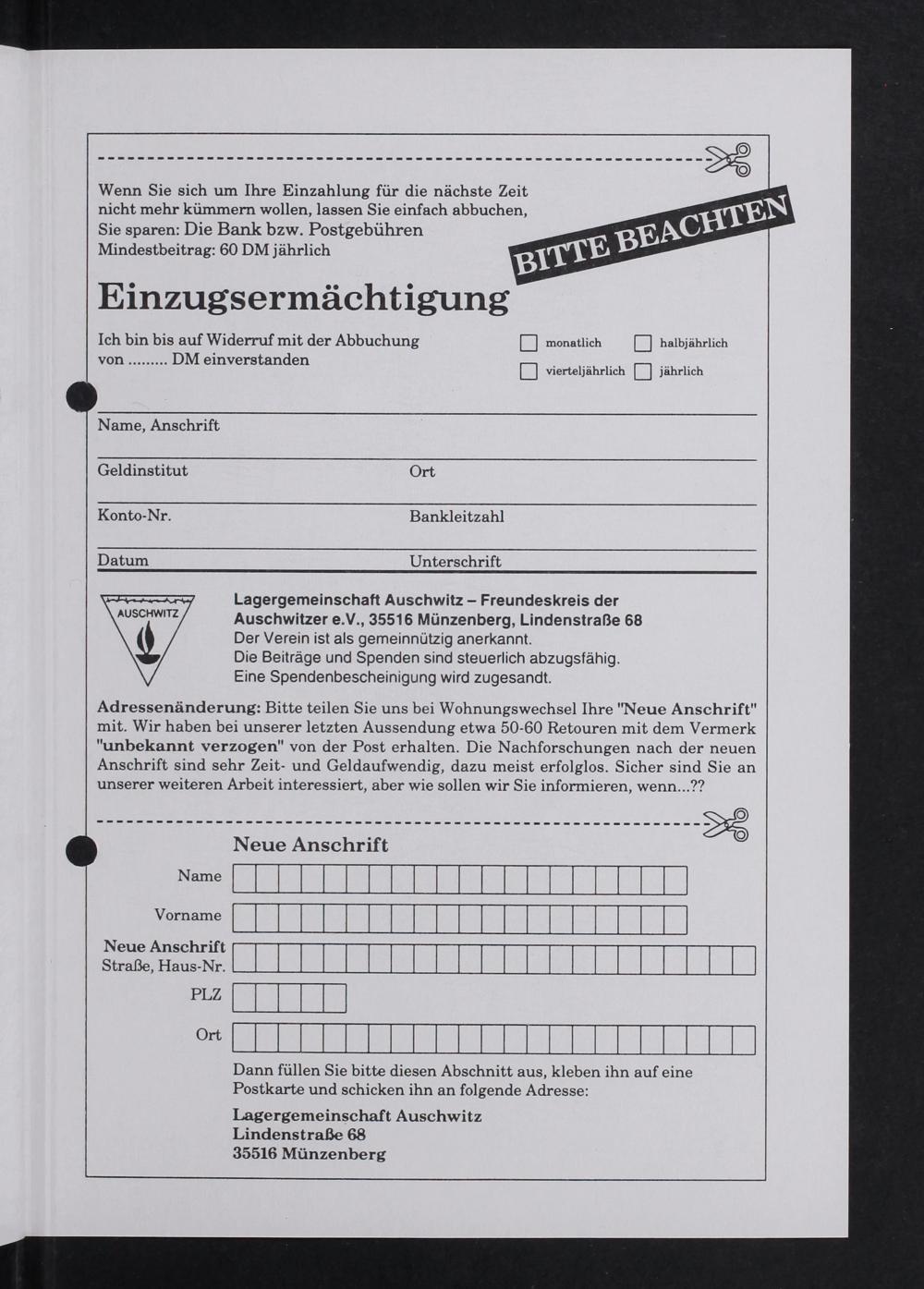 Wenn Sie sich um Ihre Einzahlung für die nächste Zeit nicht mehr kümmern wollen, lassen Sie einfach abbuchen, Sie sparen: Die Bank bzw. Postgebühren
Mindestbeitrag: 60 DM jährlich

BITTE BEACHTEN

Einzugsermächtigung

Ich bin bis auf Widerruf mit der Abbuchung von ......... DM einverstanden

monatlich
halbjährlich
vierteljährlich
jährlich

Name, Anschrift

Geldinstitut
Ort

Konto-Nr.
Bankleitzahl

Datum
Unterschrift

AUSCHWITZ

Lagergemeinschaft Auschwitz – Freundeskreis der Auschwitzer e.V., 35516 Münzenberg, Lindenstraße 68
Der Verein ist als gemeinnützig anerkannt.
Die Beiträge und Spenden sind steuerlich abzugsfähig.
Eine Spendenbescheinigung wird zugesandt.

Adressenänderung: Bitte teilen Sie uns bei Wohnungswechsel Ihre "Neue Anschrift" mit. Wir haben bei unserer letzten Aussendung etwa 50-60 Retouren mit dem Vermerk "unbekannt verzogen" von der Post erhalten. Die Nachforschungen nach der neuen Anschrift sind sehr Zeit- und Geldaufwendig, dazu meist erfolglos. Sicher sind Sie an unserer weiteren Arbeit interessiert, aber wie sollen wir Sie informieren, wenn...??

Neue Anschrift
Name
Vorname
Neue Anschrift
Straße, Haus-Nr.
PLZ
Ort

Dann füllen Sie bitte diesen Abschnitt aus, kleben ihn auf eine Postkarte und schicken ihn an folgende Adresse:
Lagergemeinschaft Auschwitz
Lindenstraße 68
35516 Münzenberg